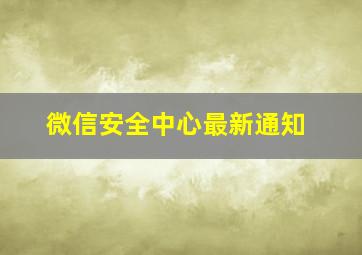 微信安全中心最新通知